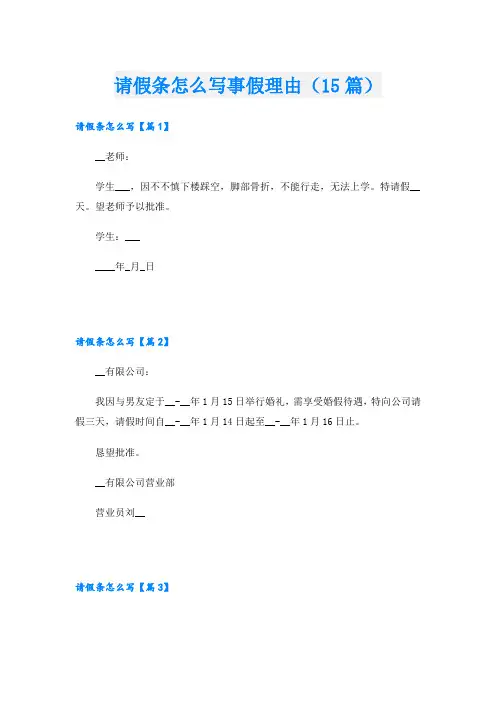 请假条怎么写事假理由（15篇）

请假条怎么写【篇1】

__老师：

学生___，因不不慎下楼踩空，脚部骨折，不能行走，无法上学。特请假__天。望老师予以批准。

学生：___

____年_月_日

请假条怎么写【篇2】

__有限公司：

我因与男友定于__-__年1月15日举行婚礼，需享受婚假待遇，特向公司请假三天，请假时间自__-__年1月14日起至__-__年1月16日止。

恳望批准。

__有限公司营业部

营业员刘__

请假条怎么写【篇3】